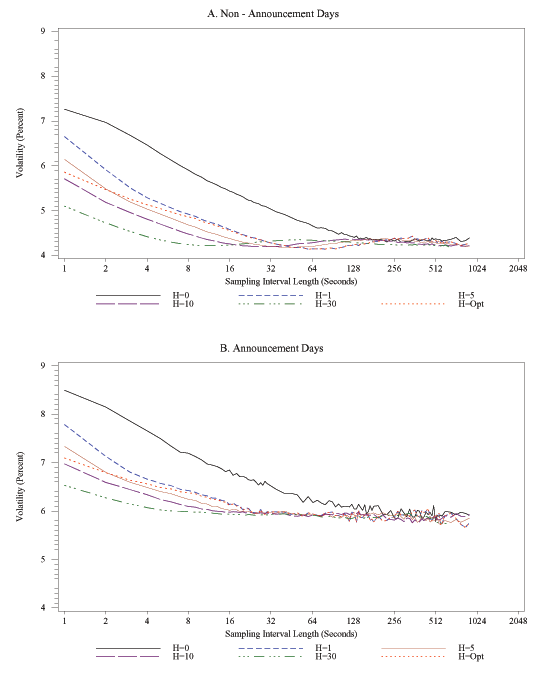 A. Non - Announcement Days

Volatility (Percent)

9
8
7
6
5
4

1 2 4 8 16 32 64 128 256 512 1024 2048

Sampling Interval Length (Seconds)

H=0
H=1
H=5
H=10
H=30
H=Opt

B. Announcement Days

Volatility (Percent)

9
8
7
6
5
4

1 2 4 8 16 32 64 128 256 512 1024 2048

Sampling Interval Length (Seconds)

H=0
H=1
H=5
H=10
H=30
H=Opt